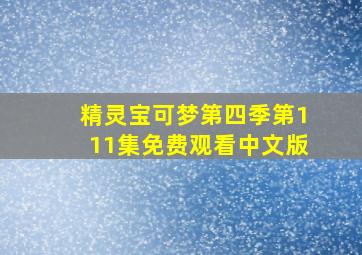 精灵宝可梦第四季第111集免费观看中文版